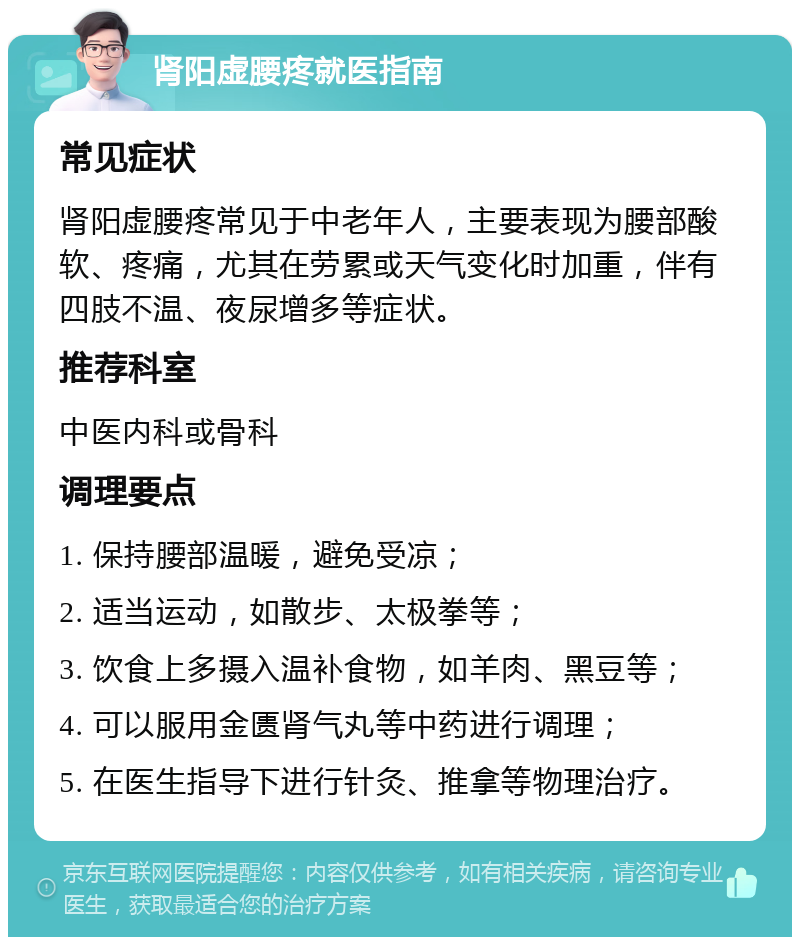 肾阳虚腰疼就医指南

常见症状

肾阳虚腰疼常见于中老年人，主要表现为腰部酸软、疼痛，尤其在劳累或天气变化时加重，伴有四肢不温、夜尿增多等症状。

推荐科室

中医内科或骨科

调理要点

1. 保持腰部温暖，避免受凉；

2. 适当运动，如散步、太极拳等；

3. 饮食上多摄入温补食物，如羊肉、黑豆等；

4. 可以服用金匮肾气丸等中药进行调理；

5. 在医生指导下进行针灸、推拿等物理治疗。

京东互联网医院提醒您：内容仅供参考，如有相关疾病，请咨询专业医生，获取最适合您的治疗方案